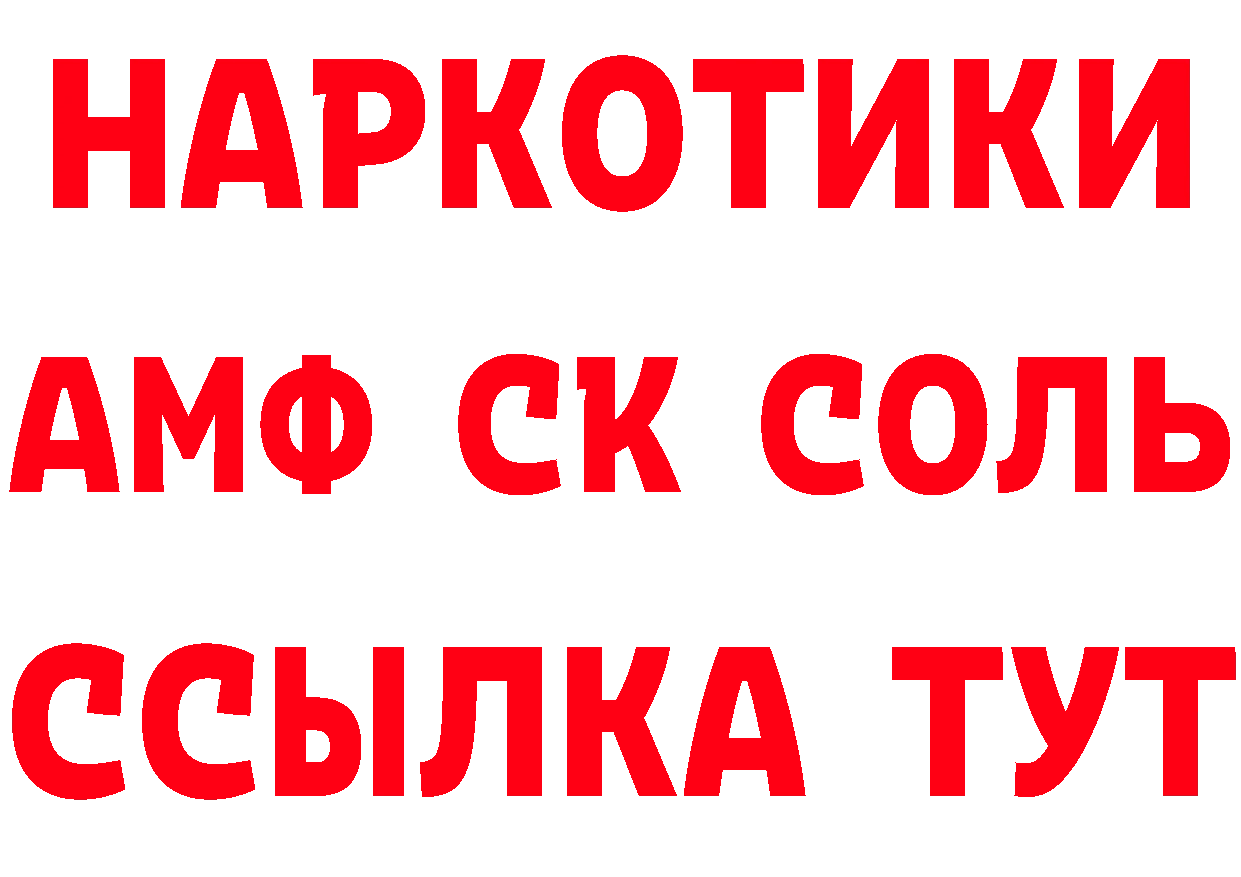 НАРКОТИКИ
АМФ СК СОЛЬ
ССЫЛКА ТУТ